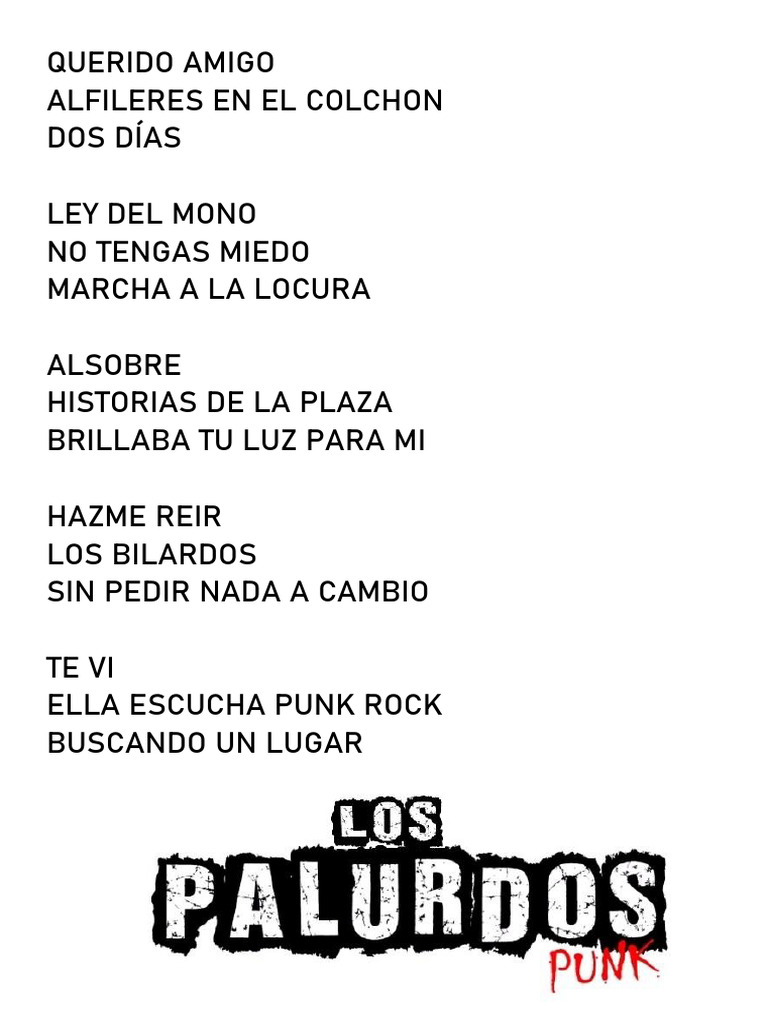 QUERIDO AMIGO
ALFILERES EN EL COLCHON
DOS DÍAS

LEY DEL MONO
NO TENGAS MIEDO
MARCHA A LA LOCURA

ALSOBRE
HISTORIAS DE LA PLAZA
BRILLABA TU LUZ PARA MI

HAZME REIR
LOS BILARDOS
SIN PEDIR NADA A CAMBIO

TE VI
ELLA ESCUCHA PUNK ROCK
BUSCANDO UN LUGAR

LOS
PALURDOS
PUNK